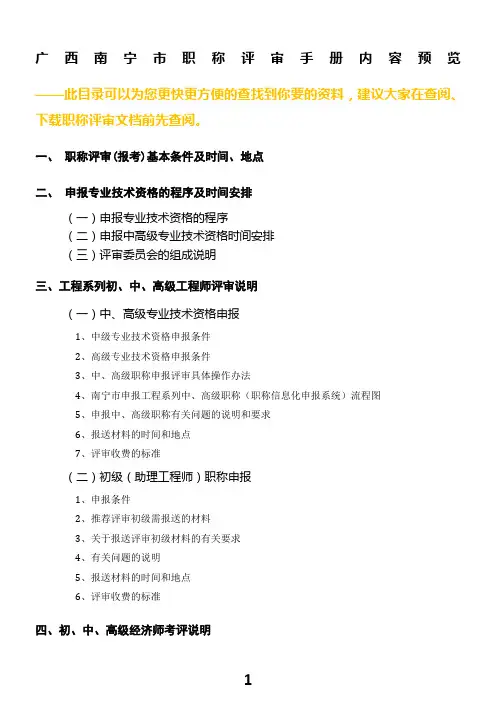 广西南宁市职称评审手册内容预览

——此目录可以为您更快更方便的查找到你要的资料，建议大家在查阅、下载职称评审文档前先查阅。

一、 职称评审(报考)基本条件及时间、地点

二、 申报专业技术资格的程序及时间安排

（一）申报专业技术资格的程序
（二）申报中高级专业技术资格时间安排
（三）评审委员会的组成说明

三、工程系列初、中、高级工程师评审说明

（一）中、高级专业技术资格申报
1、中级专业技术资格申报条件
2、高级专业技术资格申报条件
3、中、高级职称申报评审具体操作办法
4、南宁市申报工程系列中、高级职称（职称信息化申报系统）流程图
5、申报中、高级职称有关问题的说明和要求
6、报送材料的时间和地点
7、评审收费的标准

（二）初级（助理工程师）职称申报
1、申报条件
2、推荐评审初级需报送的材料
3、关于报送评审初级材料的有关要求
4、有关问题的说明
5、报送材料的时间和地点
6、评审收费的标准

四、初、中、高级经济师考评说明

1